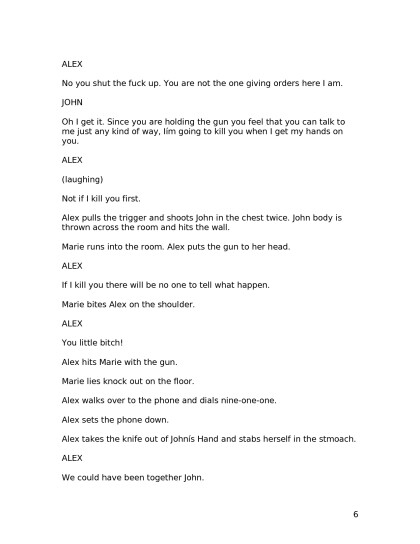 ALEX

No you shut the fuck up. You are not the one giving orders here I am.

JOHN

Oh I get it. Since you are holding the gun you feel that you can talk to me just any kind of way, Iím going to kill you when I get my hands on you.

ALEX

(laughing)

Not if I kill you first.

Alex pulls the trigger and shoots John in the chest twice. John body is thrown across the room and hits the wall.

Marie runs into the room. Alex puts the gun to her head.

ALEX

If I kill you there will be no one to tell what happen.

Marie bites Alex on the shoulder.

ALEX

You little bitch!

Alex hits Marie with the gun.

Marie lies knock out on the floor.

Alex walks over to the phone and dials nine-one-one.

Alex sets the phone down.

Alex takes the knife out of Johnís Hand and stabs herself in the stmoach.

ALEX

We could have been together John.

6